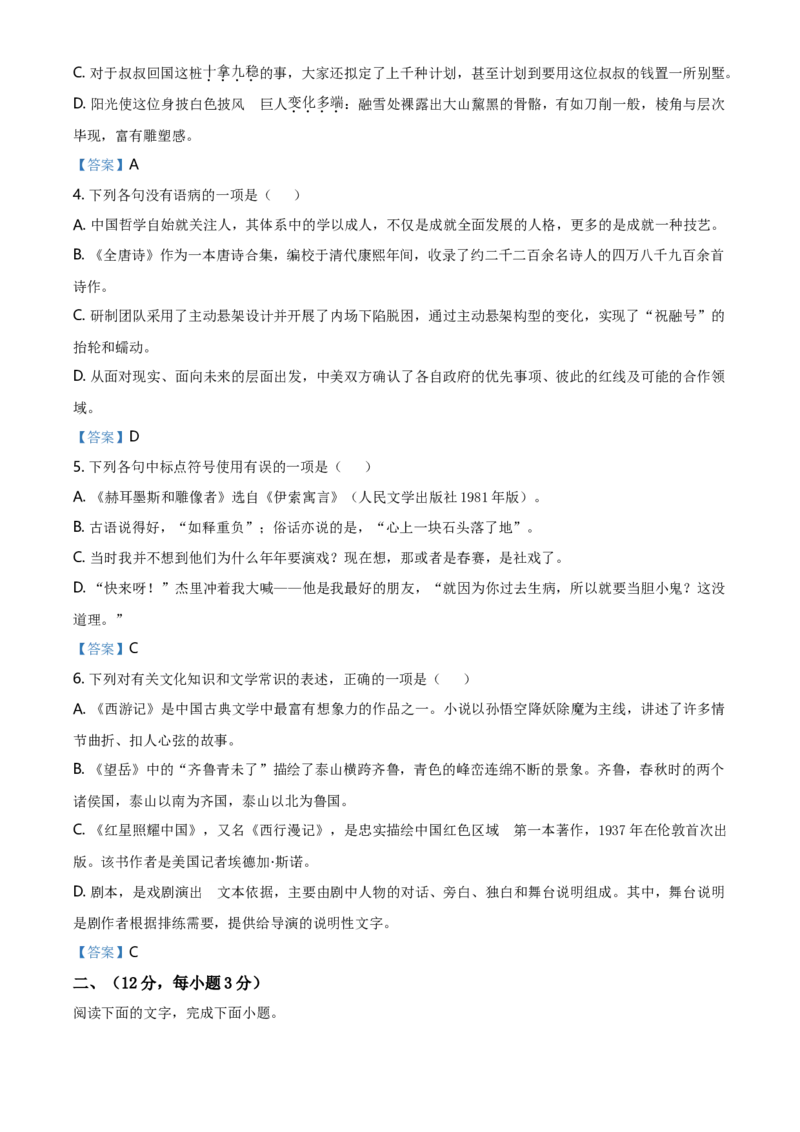 C. 对于叔叔回国这桩十拿九稳的事，大家还拟定了上千种计划，甚至计划到要用这位叔叔的钱置一所别墅。

D. 阳光使这位身披白色披风 巨人变化多端：融雪处裸露出大山黧黑的骨骼，有如刀削一般，棱角与层次毕现，富有雕塑感。

【答案】A

4. 下列各句没有语病的一项是（　　）

A. 中国哲学自始就关注人，其体系中的学以成人，不仅是成就全面发展的人格，更多的是成就一种技艺。

B. 《全唐诗》作为一本唐诗合集，编校于清代康熙年间，收录了约二千二百余名诗人的四万八千九百余首诗作。

C. 研制团队采用了主动悬架设计并开展了内场下陷脱困，通过主动悬架构型的变化，实现了“祝融号”的抬轮和蠕动。

D. 从面对现实、面向未来的层面出发，中美双方确认了各自政府的优先事项、彼此的红线及可能的合作领域。

【答案】D

5. 下列各句中标点符号使用有误的一项是（　　）

A. 《赫耳墨斯和雕像者》选自《伊索寓言》（人民文学出版社 1981 年版）。

B. 古语说得好，“如释重负”；俗话亦说的是，“心上一块石头落了地”。

C. 当时我并不想到他们为什么年年要演戏？现在想，那或者是春赛，是社戏了。

D. “快来呀！”杰里冲着我大喊——他是我最好的朋友，“就因为你过去生病，所以就要当胆小鬼？这没道理。”

【答案】C

6. 下列对有关文化知识和文学常识的表述，正确的一项是（　　）

A. 《西游记》是中国古典文学中最富有想象力的作品之一。小说以孙悟空降妖除魔为主线，讲述了许多情节曲折、扣人心弦的故事。

B. 《望岳》中的“齐鲁青未了”描绘了泰山横跨齐鲁，青色的峰峦连绵不断的景象。齐鲁，春秋时的两个诸侯国，泰山以南为齐国，泰山以北为鲁国。

C. 《红星照耀中国》，又名《西行漫记》，是忠实描绘中国红色区域 第一本著作，1937 年在伦敦首次出版。该书作者是美国记者埃德加·斯诺。

D. 剧本，是戏剧演出 文本依据，主要由剧中人物的对话、旁白、独白和舞台说明组成。其中，舞台说明是剧作者根据排练需要，提供给导演的说明性文字。

【答案】C

二、（12 分，每小题 3 分）

阅读下面的文字，完成下面小题。